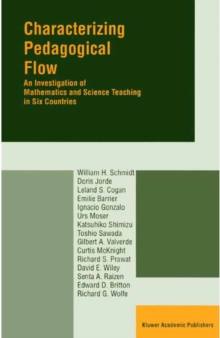 Characterizing Pedagogical Flow

An Investigation of Mathematics and Science Teaching in Six Countries

William H. Schmidt
Doris Jorde
Leland S. Cogan
Emilie Barrier
Ignacio Gonzalo
Urs Moser
Katsuhiko Shimizu
Toshio Sawada
Gilbert A. Valverde
Curtis McKnight
Richard S. Prawat
David E. Wiley
Senta A. Raizen
Edward D. Britton
Richard G. Wolfe

Kluwer Academic Publishers